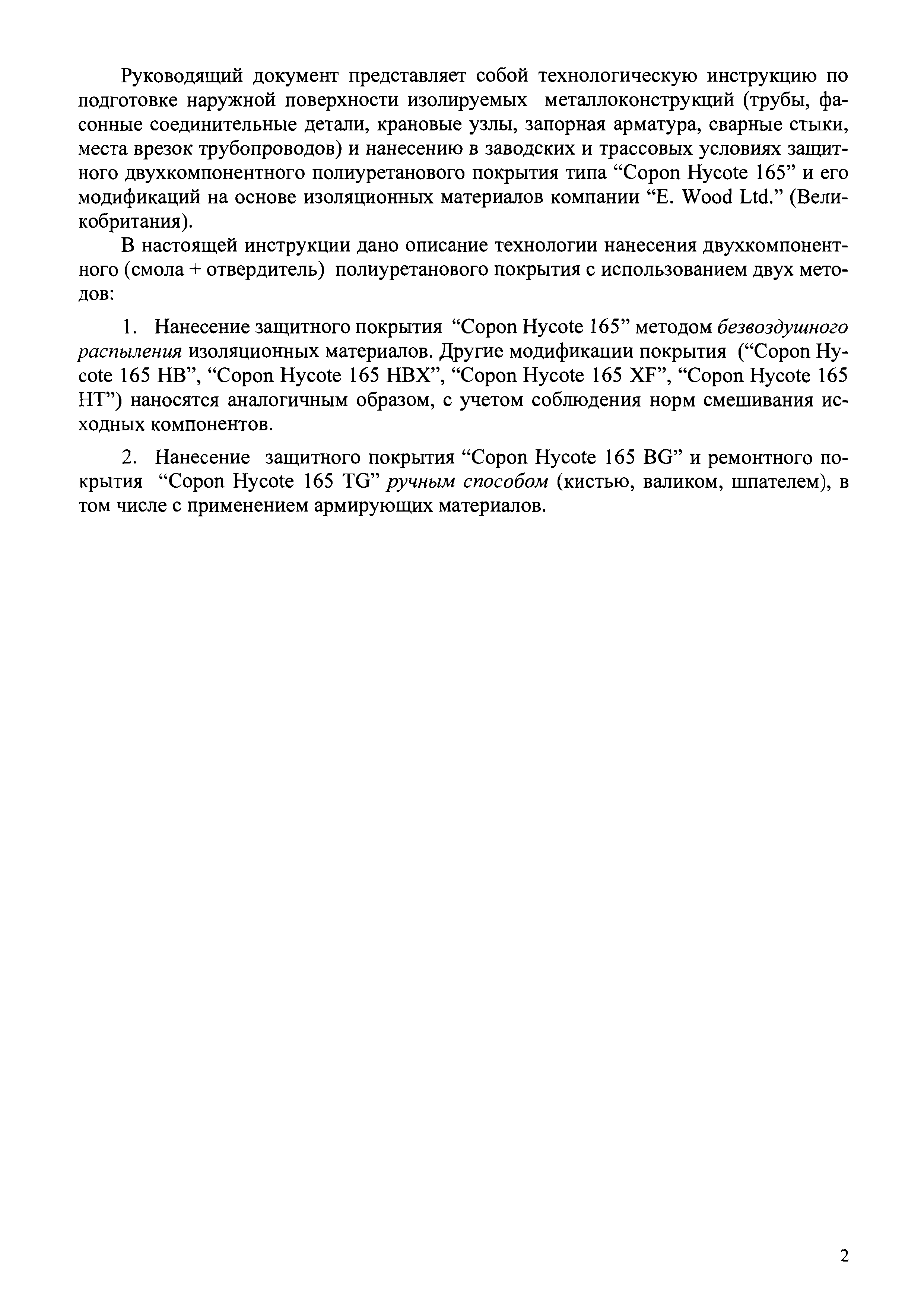 Руководящий документ представляет собой технологическую инструкцию по подготовке наружной поверхности изолируемых металлоконструкций (трубы, фасонные соединительные детали, крановые узлы, запорная арматура, сварные стыки, места врезок трубопроводов) и нанесению в заводских и трассовых условиях защитного двухкомпонентного полиуретанового покрытия типа “Copon Hycote 165” и его модификаций на основе изоляционных материалов компании “E. Wood Ltd.” (Великобритания).

В настоящей инструкции дано описание технологии нанесения двухкомпонентного (смола + отвердитель) полиуретанового покрытия с использованием двух методов:

1. Нанесение защитного покрытия “Copon Hycote 165” методом безвоздушного распыления изоляционных материалов. Другие модификации покрытия (“Copon Hycote 165 HB”, “Copon Hycote 165 HBX”, “Copon Hycote 165 XF”, “Copon Hycote 165 HT”) наносятся аналогичным образом, с учетом соблюдения норм смешивания исходных компонентов.

2. Нанесение защитного покрытия “Copon Hycote 165 BG” и ремонтного покрытия “Copon Hycote 165 TG” ручным способом (кистью, валиком, шпателем), в том числе с применением армирующих материалов.

2